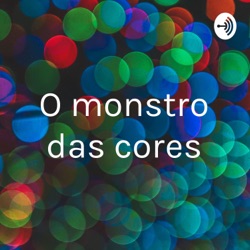 O monstro das cores